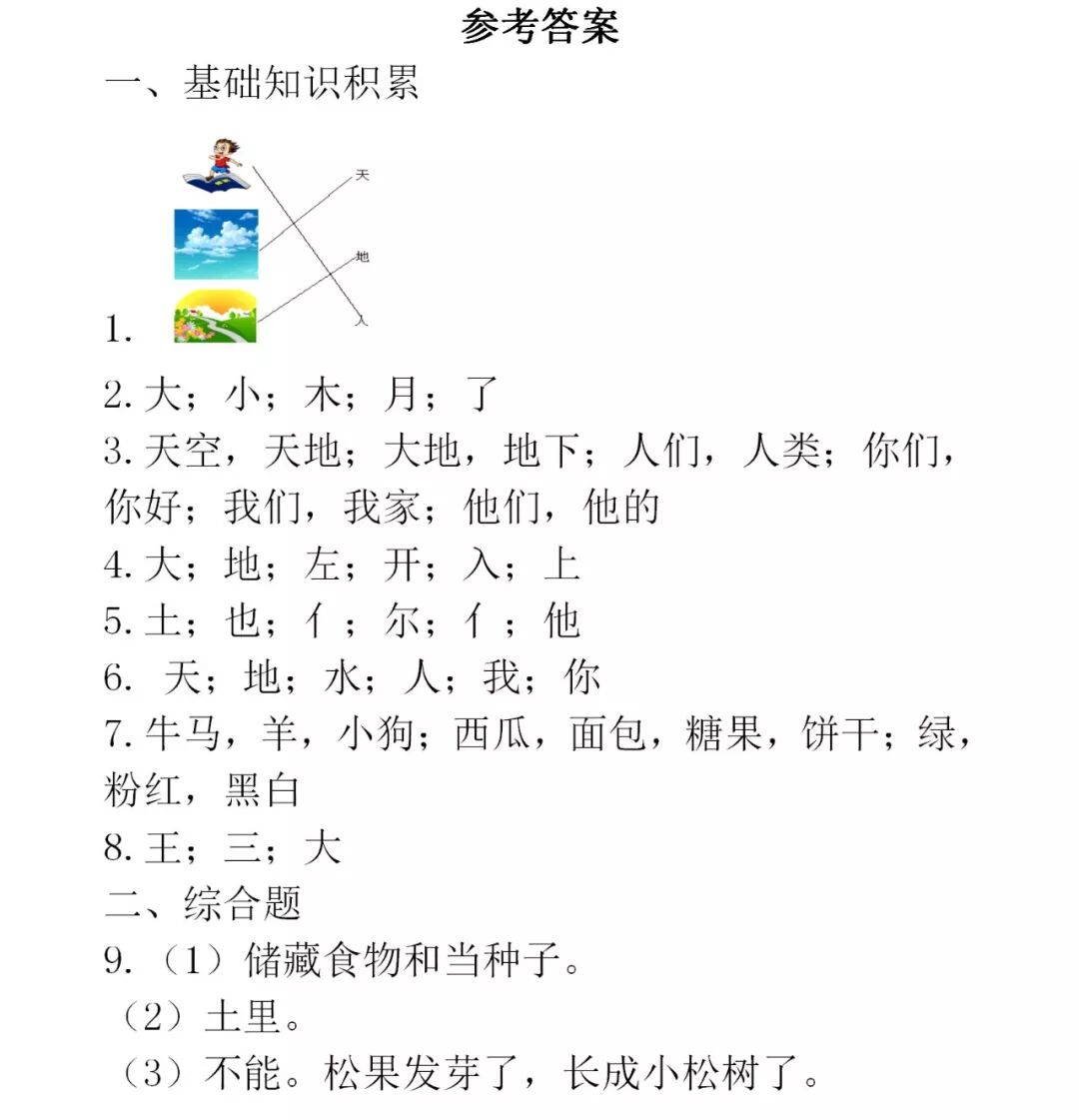 参考答案

一、基础知识积累

天

地

人

1.

2. 大；小；木；月；了

3. 天空，天地；大地，地下；人们，人类；你们，你好；我们，我家；他们，他的

4. 大；地；左；开；入；上

5. 土；也；亻；尔；亻；他

6. 天；地；水；人；我；你

7. 牛马，羊，小狗；西瓜，面包，糖果，饼干；绿，粉红，黑白

8. 王；三；大

二、综合题

9.（1）储藏食物和当种子。

（2）土里。

（3）不能。松果发芽了，长成小松树了。